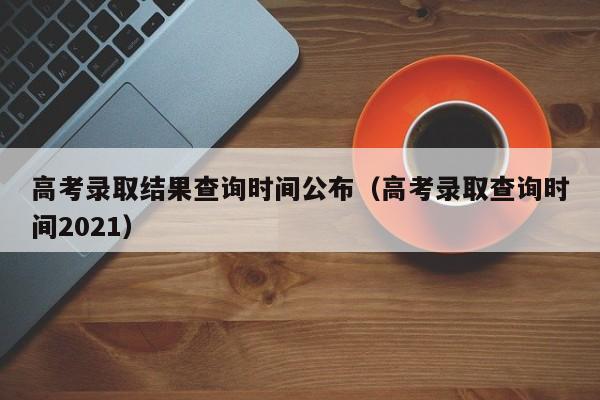 高考录取结果查询时间公布（高考录取查询时间2021）